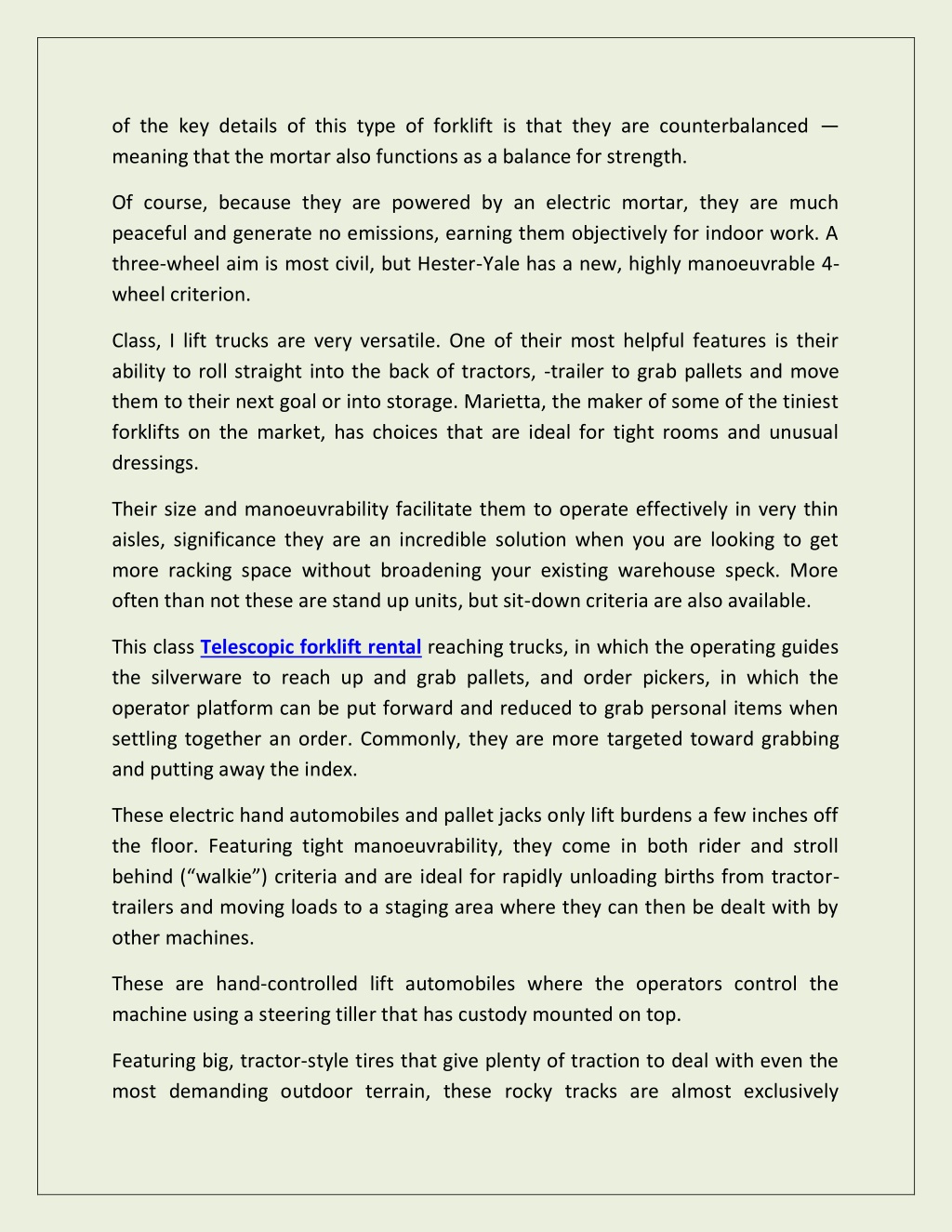 of the key details of this type of forklift is that they are counterbalanced — meaning that the mortar also functions as a balance for strength.

Of course, because they are powered by an electric mortar, they are much peaceful and generate no emissions, earning them objectively for indoor work. A three-wheel aim is most civil, but Hester-Yale has a new, highly manoeuvrable 4-wheel criterion.

Class, I lift trucks are very versatile. One of their most helpful features is their ability to roll straight into the back of tractors, -trailer to grab pallets and move them to their next goal or into storage. Marietta, the maker of some of the tiniest forklifts on the market, has choices that are ideal for tight rooms and unusual dressings.

Their size and manoeuvrability facilitate them to operate effectively in very thin aisles, significance they are an incredible solution when you are looking to get more racking space without broadening your existing warehouse speck. More often than not these are stand up units, but sit-down criteria are also available.

This class Telescopic forklift rental reaching trucks, in which the operating guides the silverware to reach up and grab pallets, and order pickers, in which the operator platform can be put forward and reduced to grab personal items when settling together an order. Commonly, they are more targeted toward grabbing and putting away the index.

These electric hand automobiles and pallet jacks only lift burdens a few inches off the floor. Featuring tight manoeuvrability, they come in both rider and stroll behind (“walkie”) criteria and are ideal for rapidly unloading births from tractor-trailers and moving loads to a staging area where they can then be dealt with by other machines.

These are hand-controlled lift automobiles where the operators control the machine using a steering tiller that has custody mounted on top.

Featuring big, tractor-style tires that give plenty of traction to deal with even the most demanding outdoor terrain, these rocky tracks are almost exclusively